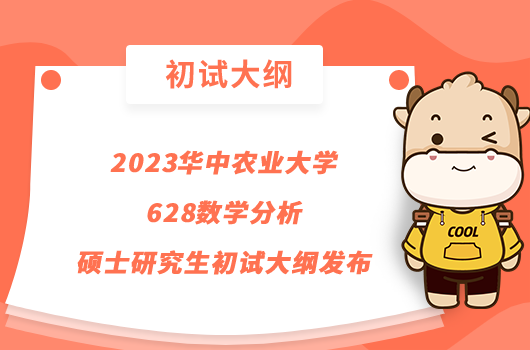 初试大纲

2023华中农业大学
628数学分析
硕士研究生初试大纲发布

COOL